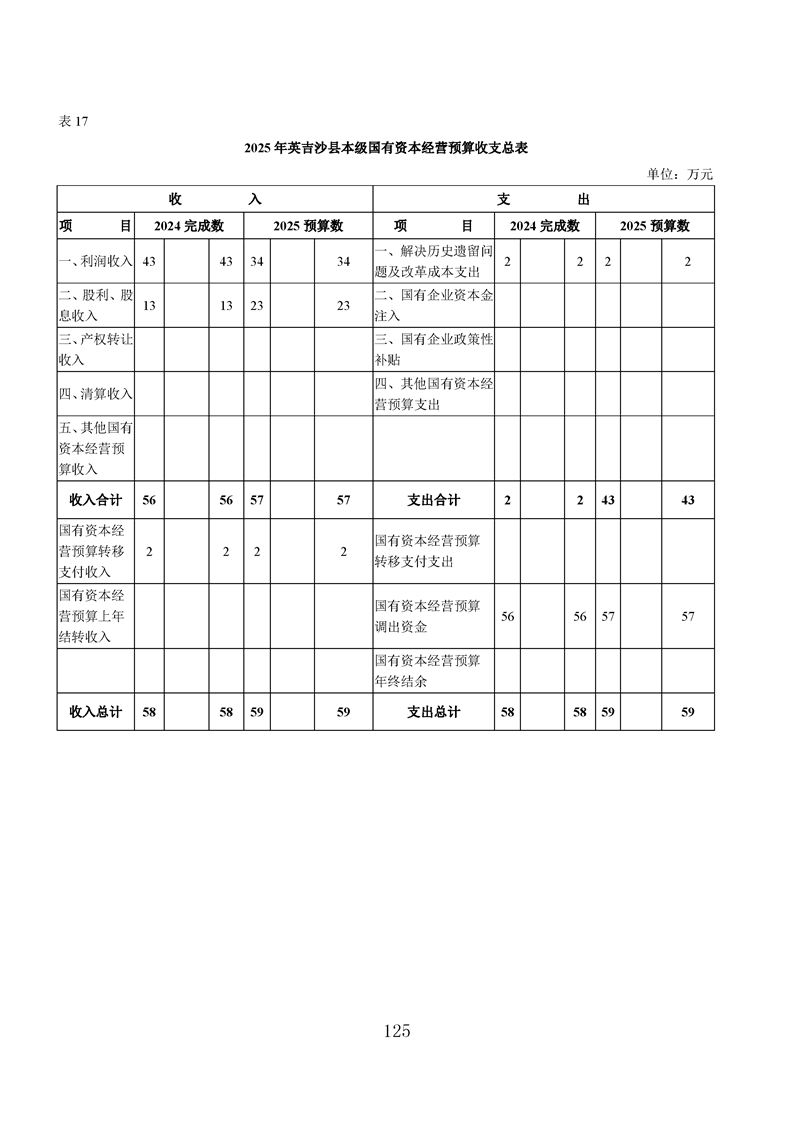 表 17

2025 年英吉沙县本级国有资本经营预算收支总表

单位：万元

| 收　　入 | | | | | | | 支　　出 | | | | | | |
|---|---|---|---|---|---|---|---|---|---|---|---|---|---|
| 项　　目 | 2024 完成数 | | | 2025 预算数 | | | 项　　目 | 2024 完成数 | | | 2025 预算数 | | |
| 一、利润收入 | 43 | | 43 | 34 | | 34 | 一、解决历史遗留问题及改革成本支出 | 2 | | 2 | 2 | | 2 |
| 二、股利、股息收入 | 13 | | 13 | 23 | | 23 | 二、国有企业资本金注入 | | | | | | |
| 三、产权转让收入 | | | | | | | 三、国有企业政策性补贴 | | | | | | |
| 四、清算收入 | | | | | | | 四、其他国有资本经营预算支出 | | | | | | |
| 五、其他国有资本经营预算收入 | | | | | | | | | | | | | |
| 收入合计 | 56 | | 56 | 57 | | 57 | 支出合计 | 2 | | 2 | 43 | | 43 |
| 国有资本经营预算转移支付收入 | 2 | | 2 | 2 | | 2 | 国有资本经营预算转移支付支出 | | | | | | |
| 国有资本经营预算上年结转收入 | | | | | | | 国有资本经营预算调出资金 | 56 | | 56 | 57 | | 57 |
| | | | | | | | 国有资本经营预算年终结余 | | | | | | |
| 收入总计 | 58 | | 58 | 59 | | 59 | 支出总计 | 58 | | 58 | 59 | | 59 |

125